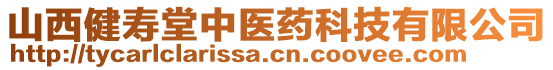 山西健寿堂中医药科技有限公司
http://tycarlclarissa.cn.coovee.com